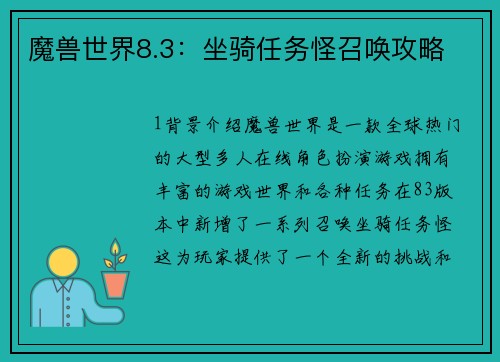 魔兽世界8.3：坐骑任务怪召唤攻略

1背景介绍魔兽世界是一款全球热门的大型多人在线角色扮演游戏拥有丰富的游戏世界和各种任务在83版本中新增了一系列召唤坐骑任务怪这为玩家提供了一个全新的挑战和